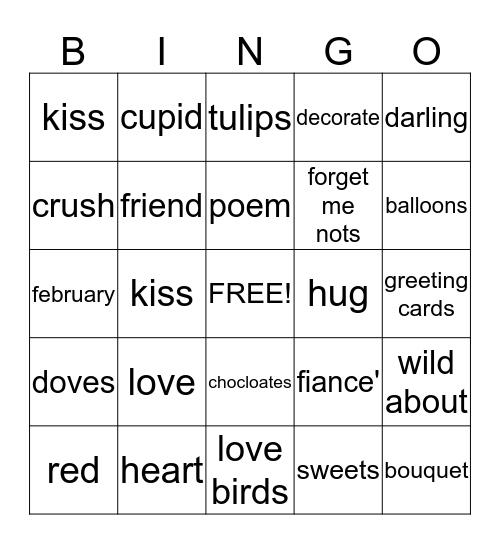 | B | I | N | G | O |
|---|---|---|---|---|
| kiss | cupid | tulips | decorate | darling |
| crush | friend | poem | forget me nots | balloons |
| february | kiss | FREE! | hug | greeting cards |
| doves | love | chocloates | fiance' | wild about |
| red | heart | love birds | sweets | bouquet |